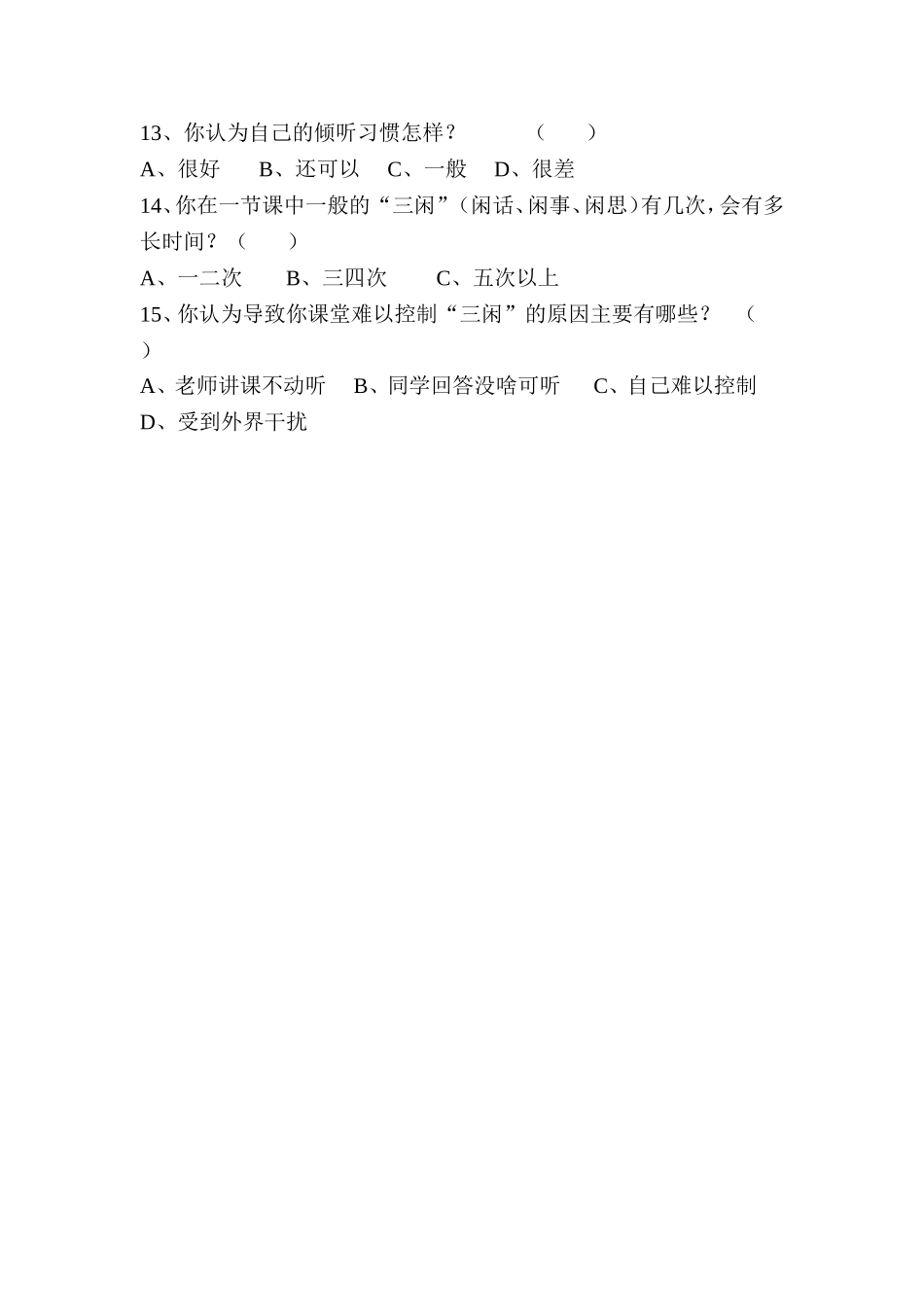 13、你认为自己的倾听习惯怎样？ （ ）

A、很好 B、还可以 C、一般 D、很差

14、你在一节课中一般的“三闲”（闲话、闲事、闲思）有几次，会有多长时间？（ ）

A、一二次 B、三四次 C、五次以上

15、你认为导致你课堂难以控制“三闲”的原因主要有哪些？ （ ）

A、老师讲课不动听 B、同学回答没啥可听 C、自己难以控制 D、受到外界干扰